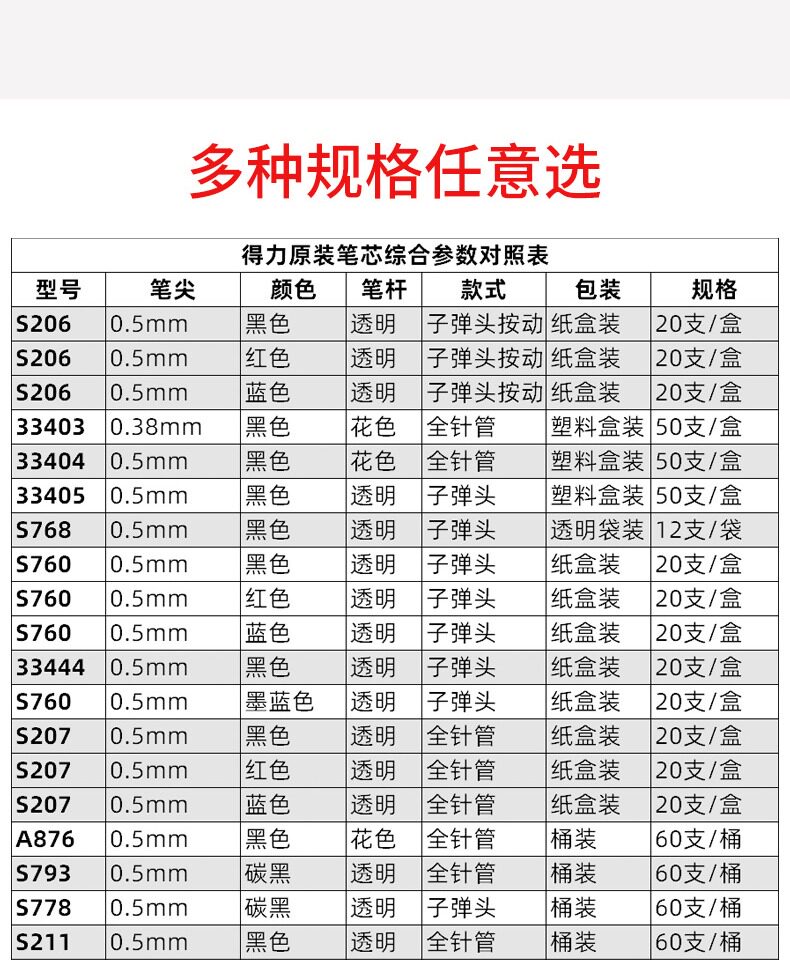 多种规格任意选

得力原装笔芯综合参数对照表

| 型号 | 笔尖 | 颜色 | 笔杆 | 款式 | 包装 | 规格 |
|---|---|---|---|---|---|---|
| S206 | 0.5mm | 黑色 | 透明 | 子弹头按动 | 纸盒装 | 20支/盒 |
| S206 | 0.5mm | 红色 | 透明 | 子弹头按动 | 纸盒装 | 20支/盒 |
| S206 | 0.5mm | 蓝色 | 透明 | 子弹头按动 | 纸盒装 | 20支/盒 |
| 33403 | 0.38mm | 黑色 | 花色 | 全针管 | 塑料盒装 | 50支/盒 |
| 33404 | 0.5mm | 黑色 | 花色 | 全针管 | 塑料盒装 | 50支/盒 |
| 33405 | 0.5mm | 黑色 | 透明 | 子弹头 | 塑料盒装 | 50支/盒 |
| S768 | 0.5mm | 黑色 | 透明 | 子弹头 | 透明袋装 | 12支/袋 |
| S760 | 0.5mm | 黑色 | 透明 | 子弹头 | 纸盒装 | 20支/盒 |
| S760 | 0.5mm | 红色 | 透明 | 子弹头 | 纸盒装 | 20支/盒 |
| S760 | 0.5mm | 蓝色 | 透明 | 子弹头 | 纸盒装 | 20支/盒 |
| 33444 | 0.5mm | 黑色 | 透明 | 子弹头 | 纸盒装 | 20支/盒 |
| S760 | 0.5mm | 墨蓝色 | 透明 | 子弹头 | 纸盒装 | 20支/盒 |
| S207 | 0.5mm | 黑色 | 透明 | 全针管 | 纸盒装 | 20支/盒 |
| S207 | 0.5mm | 红色 | 透明 | 全针管 | 纸盒装 | 20支/盒 |
| S207 | 0.5mm | 蓝色 | 透明 | 全针管 | 纸盒装 | 20支/盒 |
| A876 | 0.5mm | 黑色 | 花色 | 全针管 | 桶装 | 60支/桶 |
| S793 | 0.5mm | 碳黑 | 透明 | 全针管 | 桶装 | 60支/桶 |
| S778 | 0.5mm | 碳黑 | 透明 | 子弹头 | 桶装 | 60支/桶 |
| S211 | 0.5mm | 黑色 | 透明 | 全针管 | 桶装 | 60支/桶 |